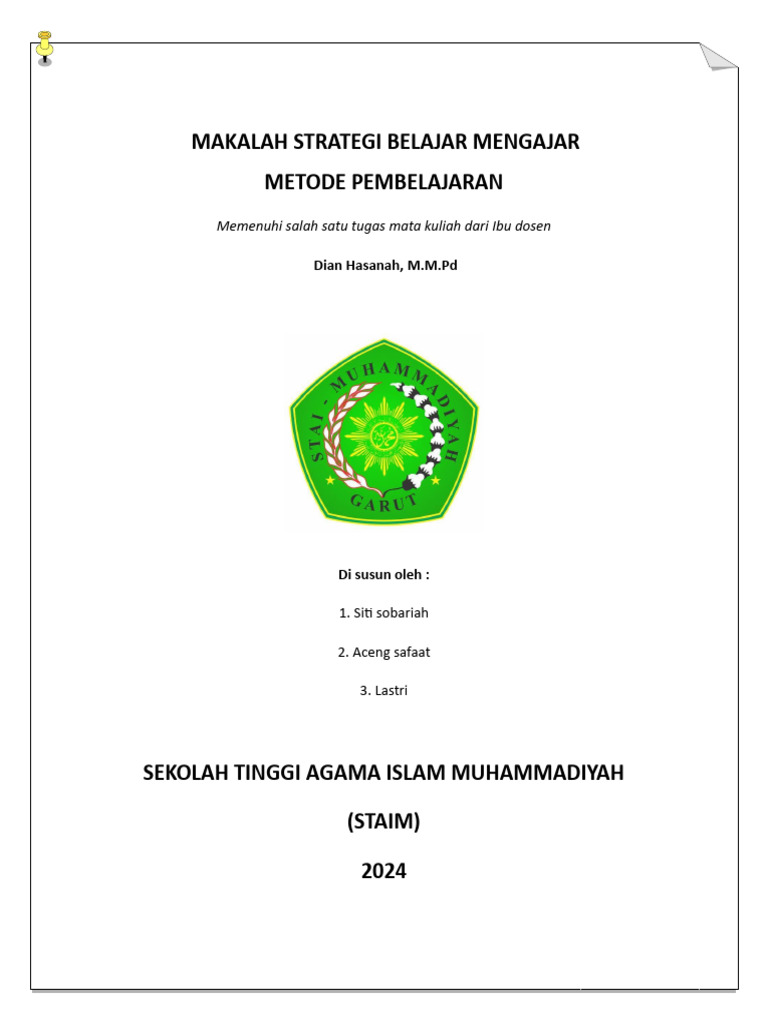 MAKALAH STRATEGI BELAJAR MENGAJAR

METODE PEMBELAJARAN

Memenuhi salah satu tugas mata kuliah dari Ibu dosen

Dian Hasanah, M.M.Pd

STAI - MUHAMMADIYAH

GARUT

Di susun oleh :

1. Siti sobariah

2. Aceng safaat

3. Lastri

SEKOLAH TINGGI AGAMA ISLAM MUHAMMADIYAH

(STAIM)

2024